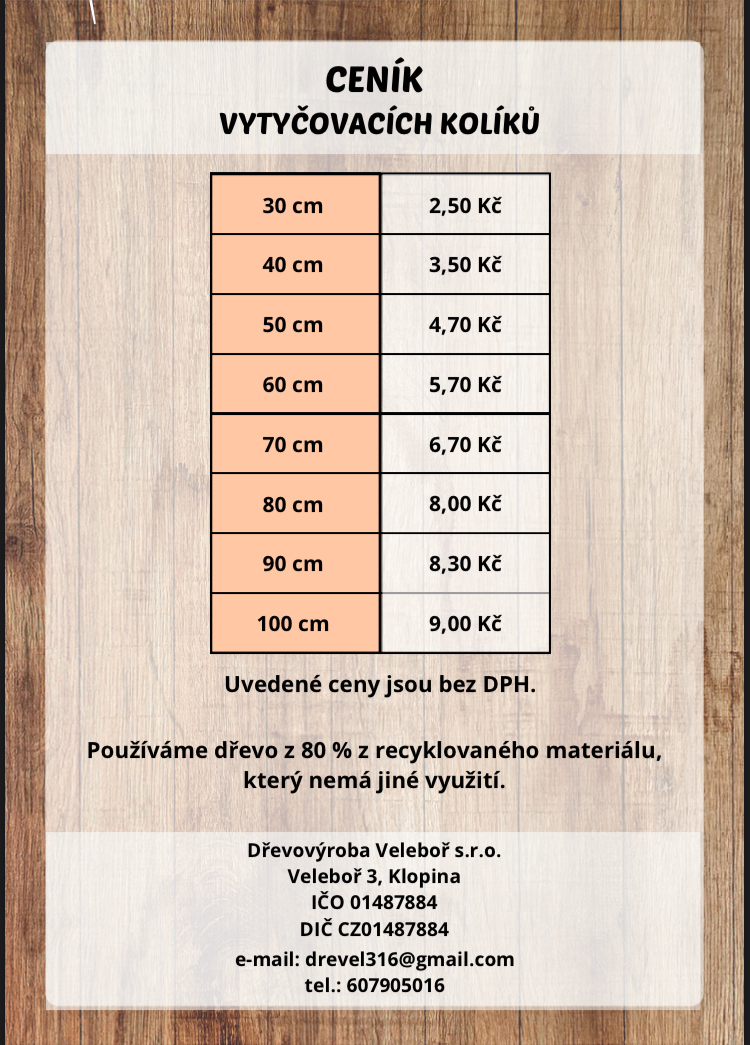 CENÍK
VYTYČOVACÍCH KOLÍKŮ

| 30 cm | 2,50 Kč |
|---|---|
| 40 cm | 3,50 Kč |
| 50 cm | 4,70 Kč |
| 60 cm | 5,70 Kč |
| 70 cm | 6,70 Kč |
| 80 cm | 8,00 Kč |
| 90 cm | 8,30 Kč |
| 100 cm | 9,00 Kč |

Uvedené ceny jsou bez DPH.

Používáme dřevo z 80 % z recyklovaného materiálu, který nemá jiné využití.

Dřevovýroba Veleboř s.r.o.
Veleboř 3, Klopina
IČO 01487884
DIČ CZ01487884
e-mail: drevel316@gmail.com
tel.: 607905016